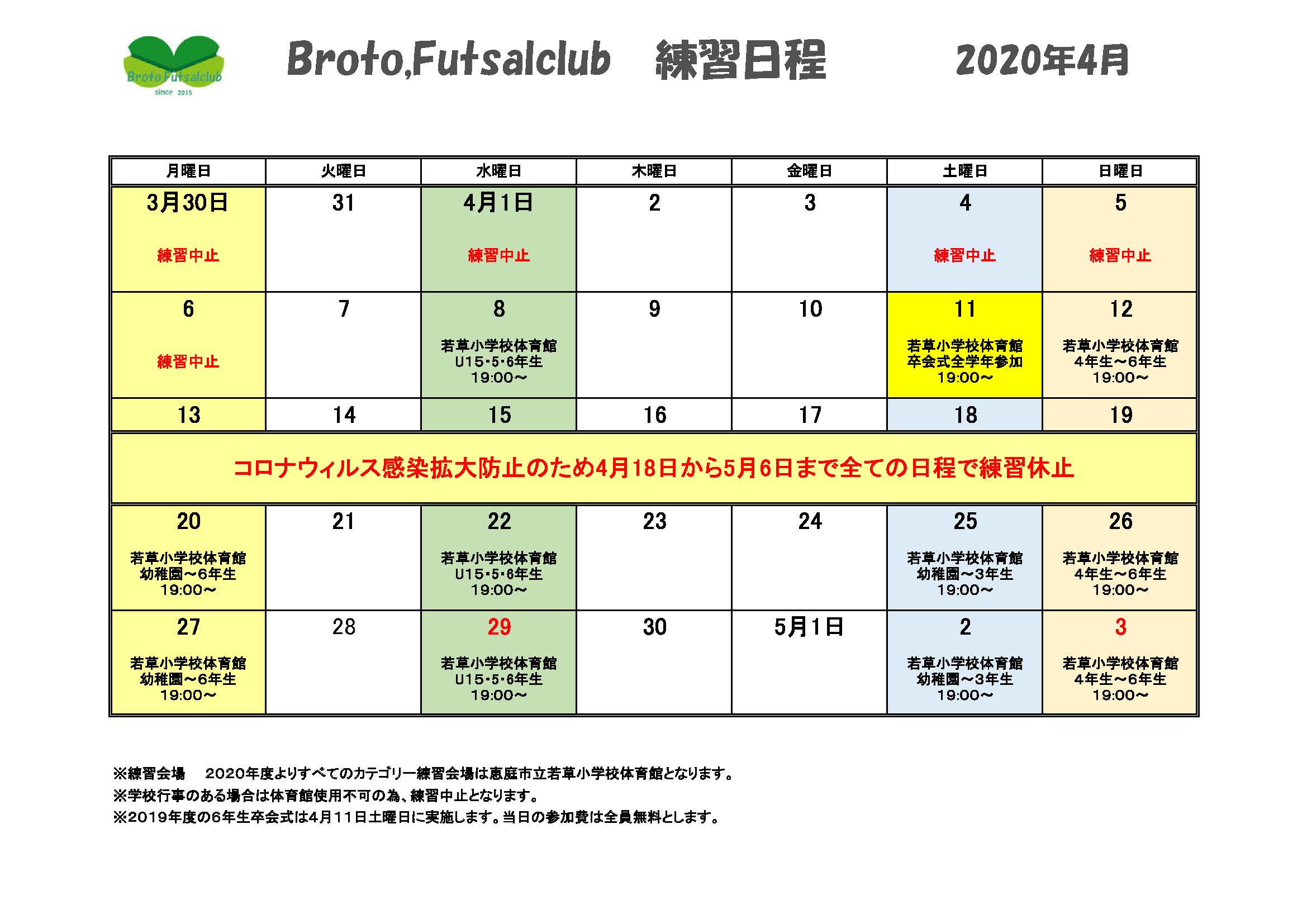 Broto,Futsalclub
since 2015

Broto,Futsalclub 練習日程 2020年4月

| 月曜日 | 火曜日 | 水曜日 | 木曜日 | 金曜日 | 土曜日 | 日曜日 |
|---|---|---|---|---|---|---|
| 3月30日 練習中止 | 31 | 4月1日 練習中止 | 2 | 3 | 4 練習中止 | 5 練習中止 |
| 6 練習中止 | 7 | 8 若草小学校体育館 U15・5・6年生 19:00～ | 9 | 10 | 11 若草小学校体育館 卒会式全学年参加 19:00～ | 12 若草小学校体育館 4年生～6年生 19:00～ |
| 13 | 14 | 15 | 16 | 17 | 18 | 19 |
| コロナウィルス感染拡大防止のため4月18日から5月6日まで全ての日程で練習休止 | | | | | | |
| 20 若草小学校体育館 幼稚園～6年生 19:00～ | 21 | 22 若草小学校体育館 U15・5・6年生 19:00～ | 23 | 24 | 25 若草小学校体育館 幼稚園～3年生 19:00～ | 26 若草小学校体育館 4年生～6年生 19:00～ |
| 27 若草小学校体育館 幼稚園～6年生 19:00～ | 28 | 29 若草小学校体育館 U15・5・6年生 19:00～ | 30 | 5月1日 | 2 若草小学校体育館 幼稚園～3年生 19:00～ | 3 若草小学校体育館 4年生～6年生 19:00～ |

※練習会場 2020年度よりすべてのカテゴリー練習会場は恵庭市立若草小学校体育館となります。
※学校行事のある場合は体育館使用不可の為、練習中止となります。
※2019年度の6年生卒会式は4月11日土曜日に実施します。当日の参加費は全員無料とします。